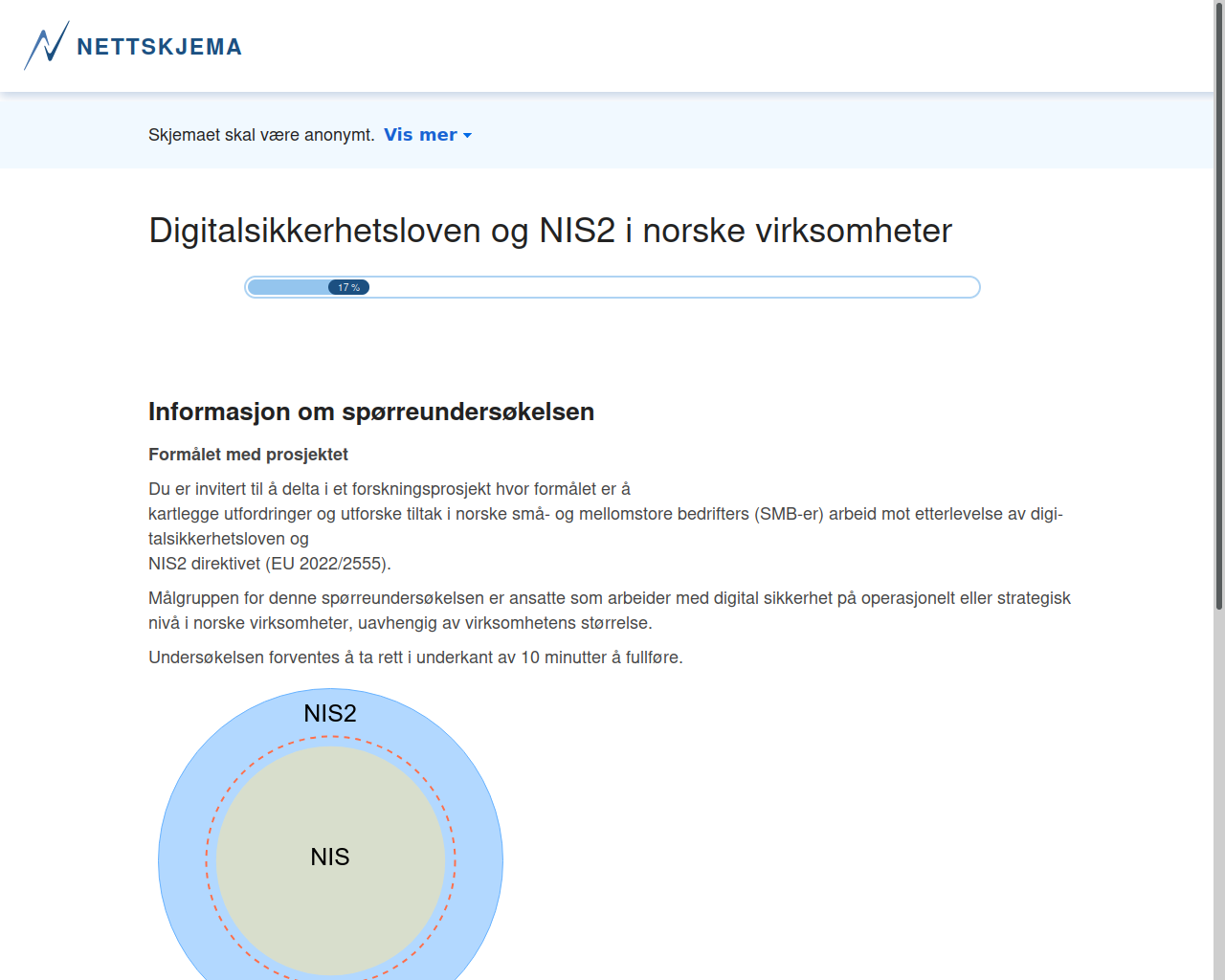 NETTSKJEMA

Skjemaet skal være anonymt. Vis mer

Digitalsikkerhetsloven og NIS2 i norske virksomheter

17 %

Informasjon om spørreundersøkelsen

Formålet med prosjektet

Du er invitert til å delta i et forskningsprosjekt hvor formålet er å
kartlegge utfordringer og utforske tiltak i norske små- og mellomstore bedrifters (SMB-er) arbeid mot etterlevelse av digitalsikkerhetsloven og
NIS2 direktivet (EU 2022/2555).

Målgruppen for denne spørreundersøkelsen er ansatte som arbeider med digital sikkerhet på operasjonelt eller strategisk nivå i norske virksomheter, uavhengig av virksomhetens størrelse.

Undersøkelsen forventes å ta rett i underkant av 10 minutter å fullføre.

NIS2

NIS